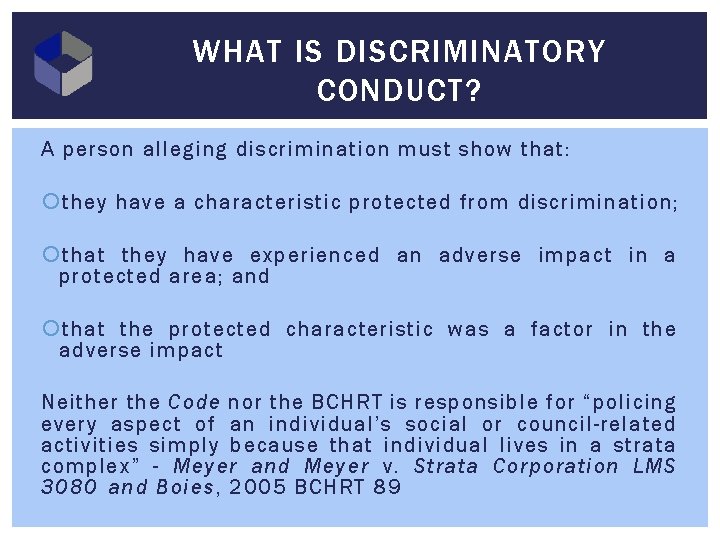 WHAT IS DISCRIMINATORY CONDUCT?

A person alleging discrimination must show that:

they have a characteristic protected from discrimination;

that they have experienced an adverse impact in a protected area; and

that the protected characteristic was a factor in the adverse impact

Neither the Code nor the BCHRT is responsible for “policing every aspect of an individual’s social or council-related activities simply because that individual lives in a strata complex” - Meyer and Meyer v. Strata Corporation LMS 3080 and Boies, 2005 BCHRT 89